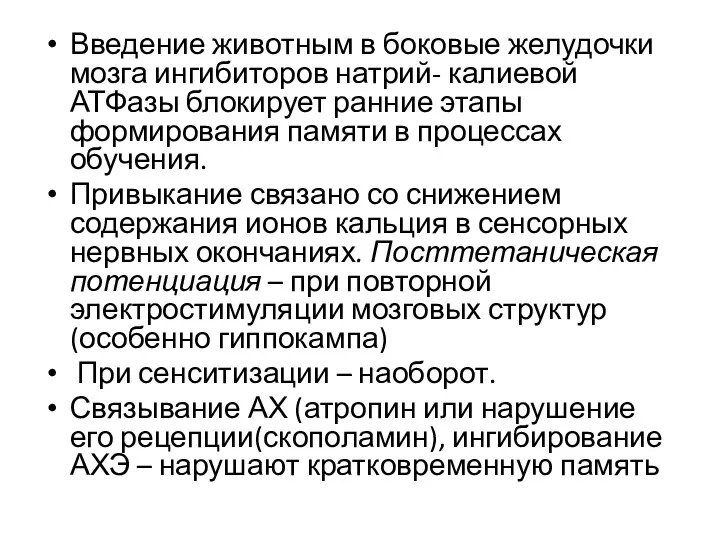 • Введение животным в боковые желудочки мозга ингибиторов натрий- калиевой АТФазы блокирует ранние этапы формирования памяти в процессах обучения.

• Привыкание связано со снижением содержания ионов кальция в сенсорных нервных окончаниях. Посттетаническая потенциация – при повторной электростимуляции мозговых структур (особенно гиппокампа)

• При сенситизации – наоборот.

• Связывание АХ (атропин или нарушение его рецепции(скополамин), ингибирование АХЭ – нарушают кратковременную память